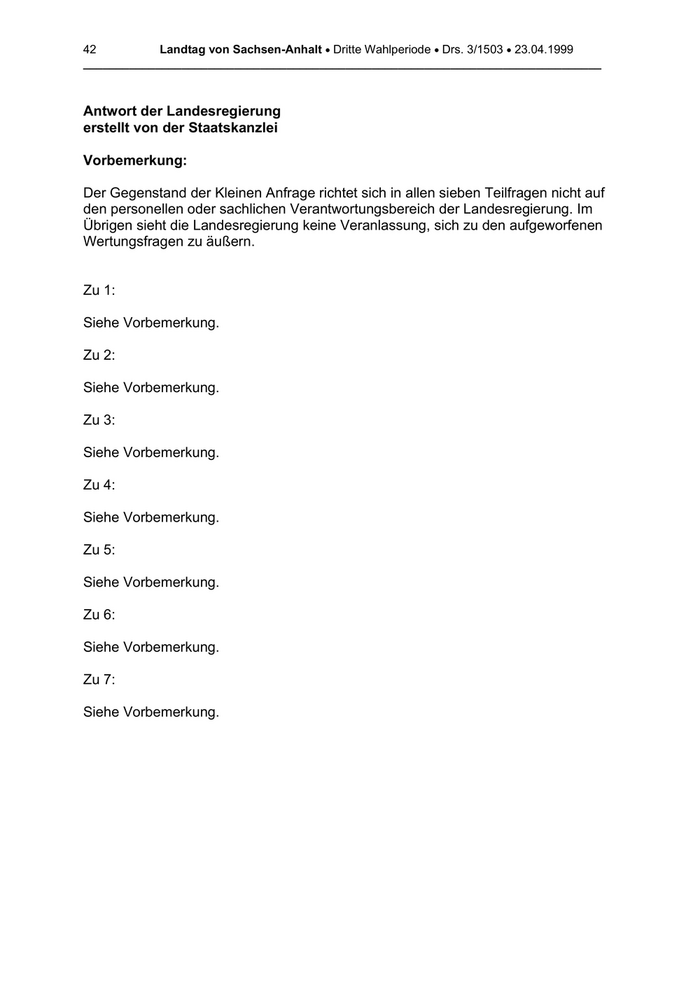 42 Landtag von Sachsen-Anhalt • Dritte Wahlperiode • Drs. 3/1503 • 23.04.1999

Antwort der Landesregierung
erstellt von der Staatskanzlei

Vorbemerkung:

Der Gegenstand der Kleinen Anfrage richtet sich in allen sieben Teilfragen nicht auf den personellen oder sachlichen Verantwortungsbereich der Landesregierung. Im Übrigen sieht die Landesregierung keine Veranlassung, sich zu den aufgeworfenen Wertungsfragen zu äußern.

Zu 1:

Siehe Vorbemerkung.

Zu 2:

Siehe Vorbemerkung.

Zu 3:

Siehe Vorbemerkung.

Zu 4:

Siehe Vorbemerkung.

Zu 5:

Siehe Vorbemerkung.

Zu 6:

Siehe Vorbemerkung.

Zu 7:

Siehe Vorbemerkung.